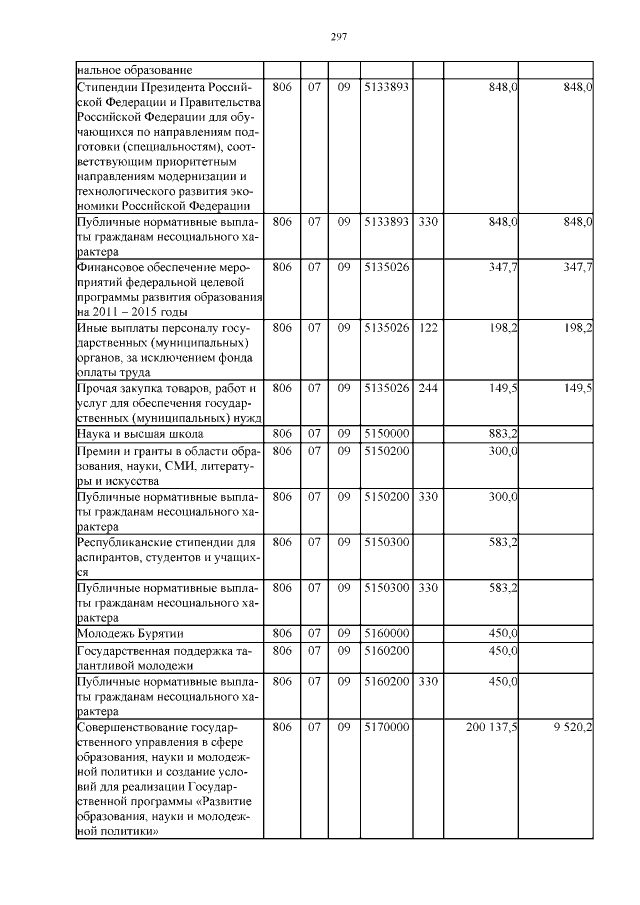 297

| нальное образование | | | | | | | |
|---|---|---|---|---|---|---|---|
| Стипендии Президента Российской Федерации и Правительства Российской Федерации для обучающихся по направлениям подготовки (специальностям), соответствующим приоритетным направлениям модернизации и технологического развития экономики Российской Федерации | 806 | 07 | 09 | 5133893 | | 848,0 | 848,0 |
| Публичные нормативные выплаты гражданам несоциального характера | 806 | 07 | 09 | 5133893 | 330 | 848,0 | 848,0 |
| Финансовое обеспечение мероприятий федеральной целевой программы развития образования на 2011 – 2015 годы | 806 | 07 | 09 | 5135026 | | 347,7 | 347,7 |
| Иные выплаты персоналу государственных (муниципальных) органов, за исключением фонда оплаты труда | 806 | 07 | 09 | 5135026 | 122 | 198,2 | 198,2 |
| Прочая закупка товаров, работ и услуг для обеспечения государственных (муниципальных) нужд | 806 | 07 | 09 | 5135026 | 244 | 149,5 | 149,5 |
| Наука и высшая школа | 806 | 07 | 09 | 5150000 | | 883,2 | |
| Премии и гранты в области образования, науки, СМИ, литературы и искусства | 806 | 07 | 09 | 5150200 | | 300,0 | |
| Публичные нормативные выплаты гражданам несоциального характера | 806 | 07 | 09 | 5150200 | 330 | 300,0 | |
| Республиканские стипендии для аспирантов, студентов и учащихся | 806 | 07 | 09 | 5150300 | | 583,2 | |
| Публичные нормативные выплаты гражданам несоциального характера | 806 | 07 | 09 | 5150300 | 330 | 583,2 | |
| Молодежь Бурятии | 806 | 07 | 09 | 5160000 | | 450,0 | |
| Государственная поддержка талантливой молодежи | 806 | 07 | 09 | 5160200 | | 450,0 | |
| Публичные нормативные выплаты гражданам несоциального характера | 806 | 07 | 09 | 5160200 | 330 | 450,0 | |
| Совершенствование государственного управления в сфере образования, науки и молодежной политики и создание условий для реализации Государственной программы «Развитие образования, науки и молодежной политики» | 806 | 07 | 09 | 5170000 | | 200 137,5 | 9 520,2 |